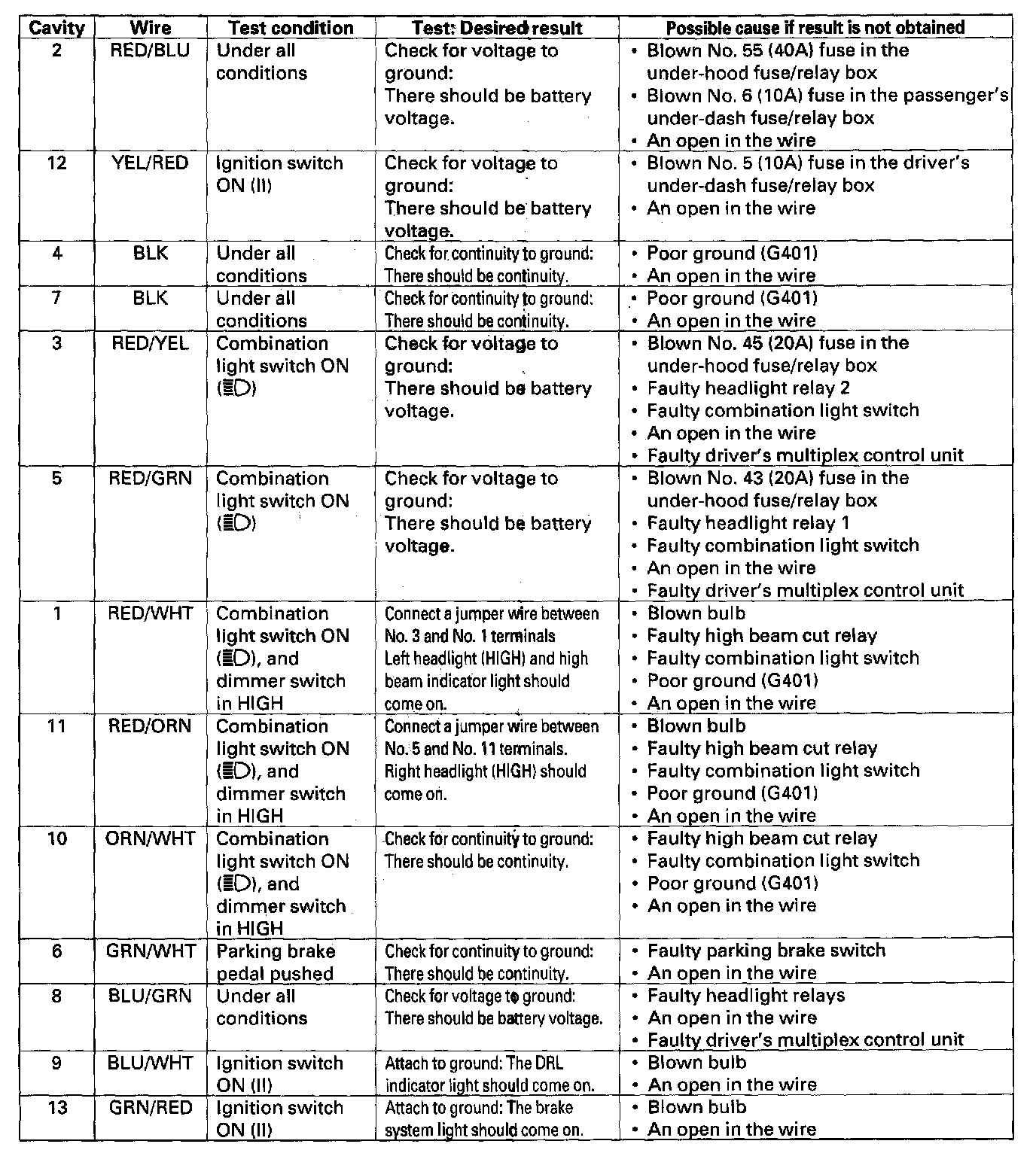 | Cavity | Wire | Test condition | Test: Desired result | Possible cause if result is not obtained |
|---|---|---|---|---|
| 2 | RED/BLU | Under all conditions | Check for voltage to ground: There should be battery voltage. | • Blown No. 55 (40A) fuse in the under-hood fuse/relay box • Blown No. 6 (10A) fuse in the passenger's under-dash fuse/relay box • An open in the wire |
| 12 | YEL/RED | Ignition switch ON (II) | Check for voltage to ground: There should be battery voltage. | • Blown No. 5 (10A) fuse in the driver's under-dash fuse/relay box • An open in the wire |
| 4 | BLK | Under all conditions | Check for continuity to ground: There should be continuity. | • Poor ground (G401) • An open in the wire |
| 7 | BLK | Under all conditions | Check for continuity to ground: There should be continuity. | • Poor ground (G401) • An open in the wire |
| 3 | RED/YEL | Combination light switch ON (≣D) | Check for voltage to ground: There should be battery voltage. | • Blown No. 45 (20A) fuse in the under-hood fuse/relay box • Faulty headlight relay 2 • Faulty combination light switch • An open in the wire • Faulty driver's multiplex control unit |
| 5 | RED/GRN | Combination light switch ON (≣D) | Check for voltage to ground: There should be battery voltage. | • Blown No. 43 (20A) fuse in the under-hood fuse/relay box • Faulty headlight relay 1 • Faulty combination light switch • An open in the wire • Faulty driver's multiplex control unit |
| 1 | RED/WHT | Combination light switch ON (≣D), and dimmer switch in HIGH | Connect a jumper wire between No. 3 and No. 1 terminals Left headlight (HIGH) and high beam indicator light should come on. | • Blown bulb • Faulty high beam cut relay • Faulty combination light switch • Poor ground (G401) • An open in the wire |
| 11 | RED/ORN | Combination light switch ON (≣D), and dimmer switch in HIGH | Connect a jumper wire between No. 5 and No. 11 terminals. Right headlight (HIGH) should come on. | • Blown bulb • Faulty high beam cut relay • Faulty combination light switch • Poor ground (G401) • An open in the wire |
| 10 | ORN/WHT | Combination light switch ON (≣D), and dimmer switch in HIGH | Check for continuity to ground: There should be continuity. | • Faulty high beam cut relay • Faulty combination light switch • Poor ground (G401) • An open in the wire |
| 6 | GRN/WHT | Parking brake pedal pushed | Check for continuity to ground: There should be continuity. | • Faulty parking brake switch • An open in the wire |
| 8 | BLU/GRN | Under all conditions | Check for voltage to ground: There should be battery voltage. | • Faulty headlight relays • An open in the wire • Faulty driver's multiplex control unit |
| 9 | BLU/WHT | Ignition switch ON (II) | Attach to ground: The DRL indicator light should come on. | • Blown bulb • An open in the wire |
| 13 | GRN/RED | Ignition switch ON (II) | Attach to ground: The brake system light should come on. | • Blown bulb • An open in the wire |